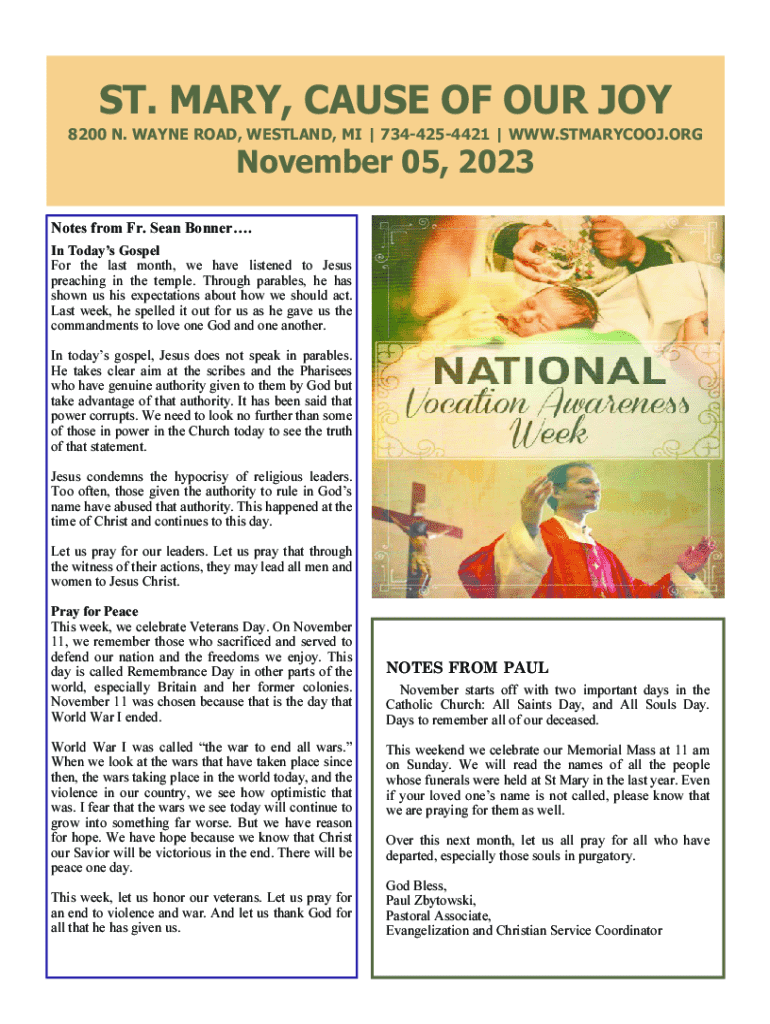 ST. MARY, CAUSE OF OUR JOY

8200 N. WAYNE ROAD, WESTLAND, MI | 734-425-4421 | WWW.STMARYCOOJ.ORG

November 05, 2023

Notes from Fr. Sean Bonner….

In Today's Gospel
For the last month, we have listened to Jesus preaching in the temple. Through parables, he has shown us his expectations about how we should act. Last week, he spelled it out for us as he gave us the commandments to love one God and one another.

In today's gospel, Jesus does not speak in parables. He takes clear aim at the scribes and the Pharisees who have genuine authority given to them by God but take advantage of that authority. It has been said that power corrupts. We need to look no further than some of those in power in the Church today to see the truth of that statement.

Jesus condemns the hypocrisy of religious leaders. Too often, those given the authority to rule in God's name have abused that authority. This happened at the time of Christ and continues to this day.

Let us pray for our leaders. Let us pray that through the witness of their actions, they may lead all men and women to Jesus Christ.

Pray for Peace
This week, we celebrate Veterans Day. On November 11, we remember those who sacrificed and served to defend our nation and the freedoms we enjoy. This day is called Remembrance Day in other parts of the world, especially Britain and her former colonies. November 11 was chosen because that is the day that World War I ended.

World War I was called "the war to end all wars." When we look at the wars that have taken place since then, the wars taking place in the world today, and the violence in our country, we see how optimistic that was. I fear that the wars we see today will continue to grow into something far worse. But we have reason for hope. We have hope because we know that Christ our Savior will be victorious in the end. There will be peace one day.

This week, let us honor our veterans. Let us pray for an end to violence and war. And let us thank God for all that he has given us.

NATIONAL
Vocation Awareness
Week

NOTES FROM PAUL

November starts off with two important days in the Catholic Church: All Saints Day, and All Souls Day. Days to remember all of our deceased.

This weekend we celebrate our Memorial Mass at 11 am on Sunday. We will read the names of all the people whose funerals were held at St Mary in the last year. Even if your loved one's name is not called, please know that we are praying for them as well.

Over this next month, let us all pray for all who have departed, especially those souls in purgatory.

God Bless,
Paul Zbytowski,
Pastoral Associate,
Evangelization and Christian Service Coordinator